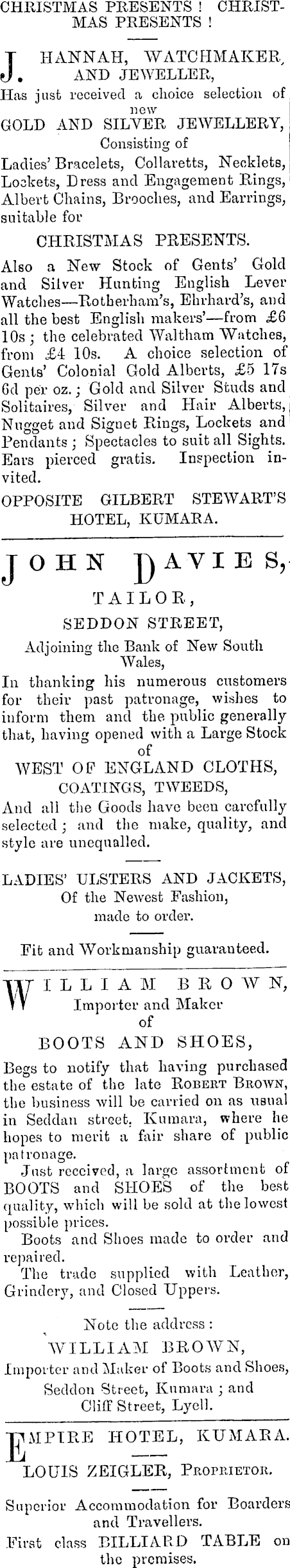 CHRISTMAS PRESENTS! CHRISTMAS PRESENTS!

J. HANNAH, WATCHMAKER, AND JEWELLER,

Has just received a choice selection of new GOLD AND SILVER JEWELLERY, Consisting of Ladies' Bracelets, Collaretts, Necklets, Lockets, Dress and Engagement Rings, Albert Chains, Brooches, and Earrings, suitable for

CHRISTMAS PRESENTS.

Also a New Stock of Gents' Gold and Silver Hunting English Lever Watches—Rotherham's, Ehrhard's, and all the best English makers'—from £6 10s; the celebrated Waltham Watches, from £4 10s. A choice selection of Gents' Colonial Gold Alberts, £5 17s 6d per oz.; Gold and Silver Studs and Solitaires, Silver and Hair Alberts, Nugget and Signet Rings, Lockets and Pendants; Spectacles to suit all Sights. Ears pierced gratis. Inspection invited.

OPPOSITE GILBERT STEWART'S HOTEL, KUMARA.

JOHN DAVIES, TAILOR, SEDDON STREET, Adjoining the Bank of New South Wales,

In thanking his numerous customers for their past patronage, wishes to inform them and the public generally that, having opened with a Large Stock of

WEST OF ENGLAND CLOTHS, COATINGS, TWEEDS,

And all the Goods have been carefully selected; and the make, quality, and style are unequalled.

LADIES' ULSTERS AND JACKETS, Of the Newest Fashion, made to order.

Fit and Workmanship guaranteed.

WILLIAM BROWN, Importer and Maker of BOOTS AND SHOES,

Begs to notify that having purchased the estate of the late ROBERT BROWN, the business will be carried on as usual in Seddan street, Kumara, where he hopes to merit a fair share of public patronage.

Just received, a large assortment of BOOTS and SHOES of the best quality, which will be sold at the lowest possible prices.

Boots and Shoes made to order and repaired.

The trade supplied with Leather, Grindery, and Closed Uppers.

Note the address:
WILLIAM BROWN, Importer and Maker of Boots and Shoes, Seddon Street, Kumara; and Cliff Street, Lyell.

EMPIRE HOTEL, KUMARA.

LOUIS ZEIGLER, PROPRIETOR.

Superior Accommodation for Boarders and Travellers.

First class BILLIARD TABLE on the premises.